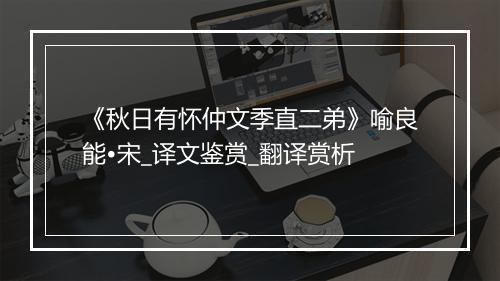 《秋日有怀仲文季直二弟》喻良能•宋_译文鉴赏_翻译赏析